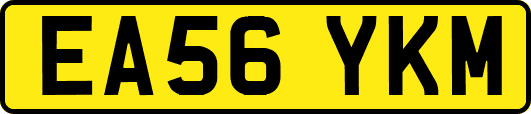 EA56 YKM